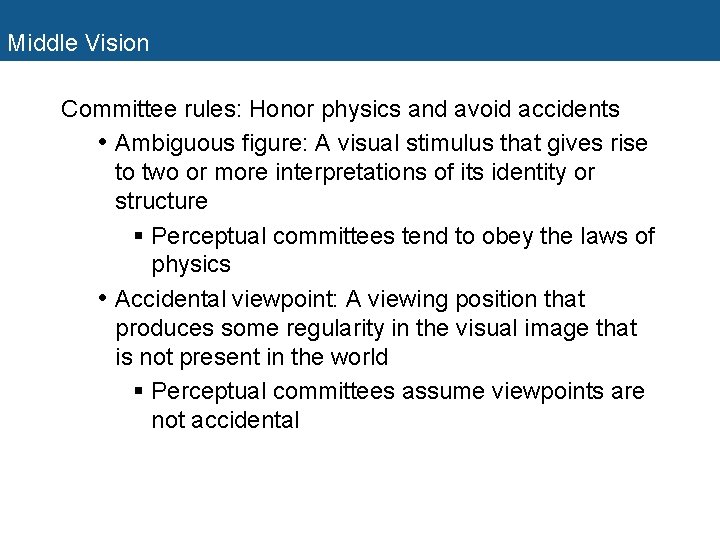 Middle Vision

Committee rules: Honor physics and avoid accidents

• Ambiguous figure: A visual stimulus that gives rise to two or more interpretations of its identity or structure

▪ Perceptual committees tend to obey the laws of physics

• Accidental viewpoint: A viewing position that produces some regularity in the visual image that is not present in the world

▪ Perceptual committees assume viewpoints are not accidental